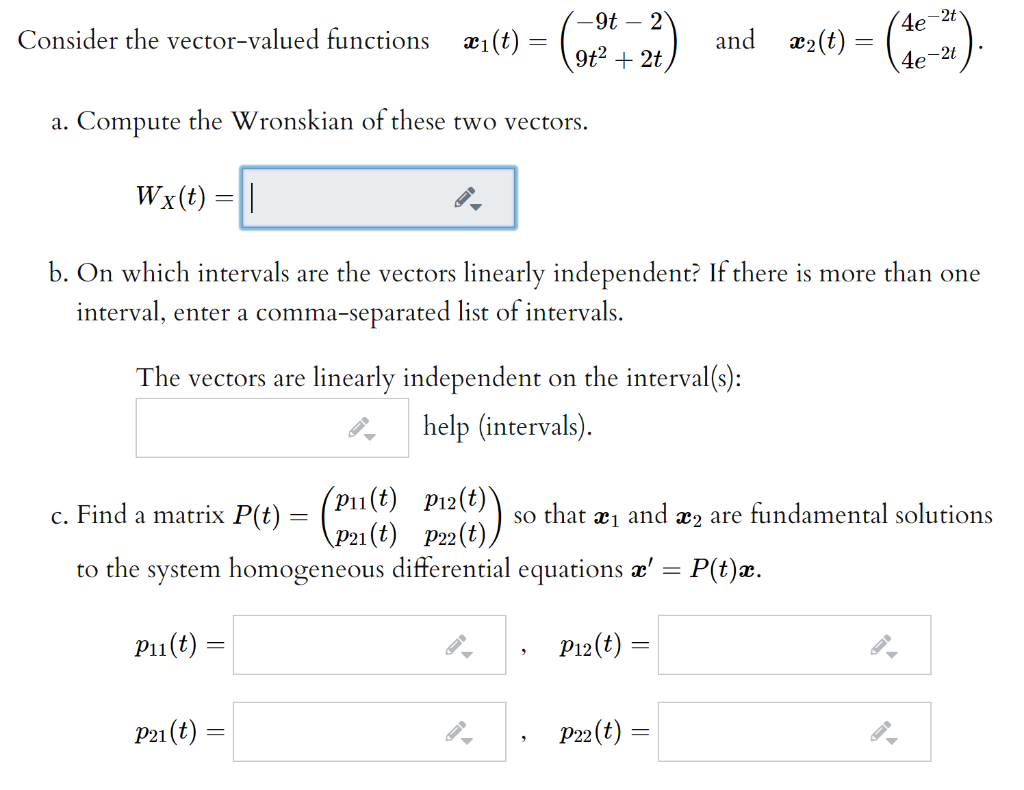 Consider the vector-valued functions $\boldsymbol{x}_1(t) = \begin{pmatrix} -9t-2 \\ 9t^2+2t \end{pmatrix}$ and $\boldsymbol{x}_2(t) = \begin{pmatrix} 4e^{-2t} \\ 4e^{-2t} \end{pmatrix}$.

a. Compute the Wronskian of these two vectors.

$W_X(t) =$

b. On which intervals are the vectors linearly independent? If there is more than one interval, enter a comma-separated list of intervals.

The vectors are linearly independent on the interval(s):

help (intervals).

c. Find a matrix $P(t) = \begin{pmatrix} p_{11}(t) & p_{12}(t) \\ p_{21}(t) & p_{22}(t) \end{pmatrix}$ so that $\boldsymbol{x}_1$ and $\boldsymbol{x}_2$ are fundamental solutions to the system homogeneous differential equations $\boldsymbol{x}' = P(t)\boldsymbol{x}$.

$p_{11}(t) =$ , $p_{12}(t) =$

$p_{21}(t) =$ , $p_{22}(t) =$